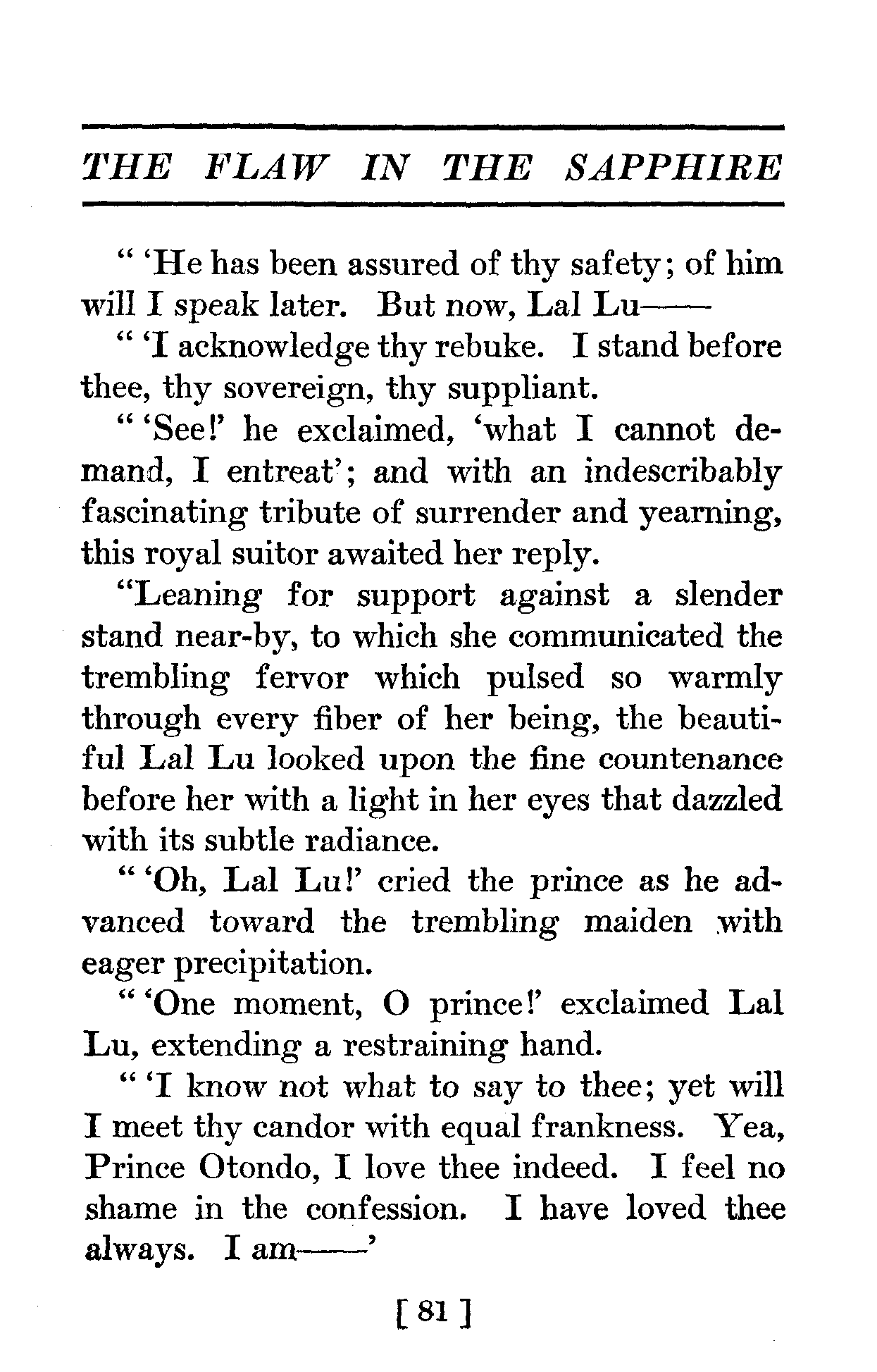 THE FLAW IN THE SAPPHIRE

" 'He has been assured of thy safety; of him will I speak later. But now, Lal Lu——

" 'I acknowledge thy rebuke. I stand before thee, thy sovereign, thy suppliant.

" 'See!' he exclaimed, 'what I cannot demand, I entreat'; and with an indescribably fascinating tribute of surrender and yearning, this royal suitor awaited her reply.

"Leaning for support against a slender stand near-by, to which she communicated the trembling fervor which pulsed so warmly through every fiber of her being, the beautiful Lal Lu looked upon the fine countenance before her with a light in her eyes that dazzled with its subtle radiance.

" 'Oh, Lal Lu!' cried the prince as he advanced toward the trembling maiden with eager precipitation.

" 'One moment, O prince!' exclaimed Lal Lu, extending a restraining hand.

" 'I know not what to say to thee; yet will I meet thy candor with equal frankness. Yea, Prince Otondo, I love thee indeed. I feel no shame in the confession. I have loved thee always. I am——'

[ 81 ]